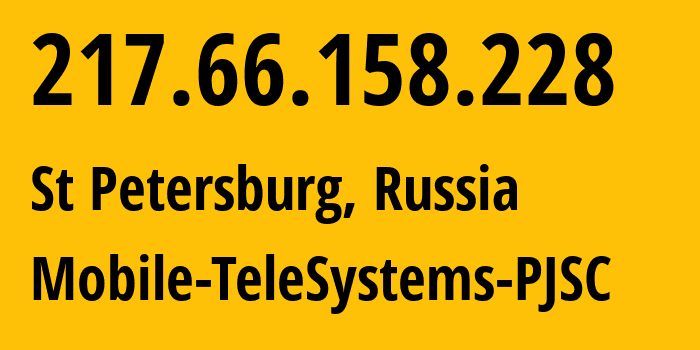 217.66.158.228

St Petersburg, Russia

Mobile-TeleSystems-PJSC